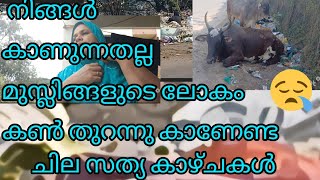 നിങ്ങൾ
കാണുന്നതല്ല
മുസ്ലിങ്ങളുടെ ലോകം
കൺ തുറന്നു കാണേണ്ട
ചില സത്യ കാഴ്ചകൾ